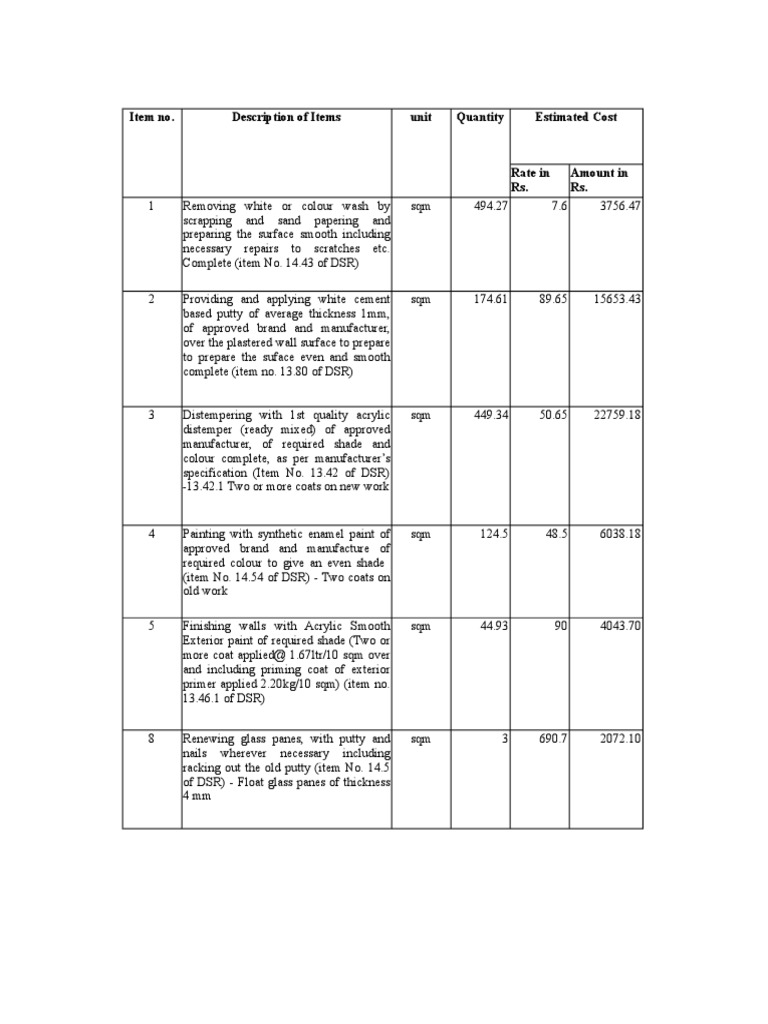 | Item no. | Description of Items | unit | Quantity | Estimated Cost | |
|---|---|---|---|---|---|
| | | | | Rate in Rs. | Amount in Rs. |
| 1 | Removing white or colour wash by scrapping and sand papering and preparing the surface smooth including necessary repairs to scratches etc. Complete (item No. 14.43 of DSR) | sqm | 494.27 | 7.6 | 3756.47 |
| 2 | Providing and applying white cement based putty of average thickness 1mm, of approved brand and manufacturer, over the plastered wall surface to prepare to prepare the suface even and smooth complete (item no. 13.80 of DSR) | sqm | 174.61 | 89.65 | 15653.43 |
| 3 | Distempering with 1st quality acrylic distemper (ready mixed) of approved manufacturer, of required shade and colour complete, as per manufacturer's specification (Item No. 13.42 of DSR) -13.42.1 Two or more coats on new work | sqm | 449.34 | 50.65 | 22759.18 |
| 4 | Painting with synthetic enamel paint of approved brand and manufacture of required colour to give an even shade (item No. 14.54 of DSR) - Two coats on old work | sqm | 124.5 | 48.5 | 6038.18 |
| 5 | Finishing walls with Acrylic Smooth Exterior paint of required shade (Two or more coat applied@ 1.67ltr/10 sqm over and including priming coat of exterior primer applied 2.20kg/10 sqm) (item no. 13.46.1 of DSR) | sqm | 44.93 | 90 | 4043.70 |
| 8 | Renewing glass panes, with putty and nails wherever necessary including racking out the old putty (item No. 14.5 of DSR) - Float glass panes of thickness 4 mm | sqm | 3 | 690.7 | 2072.10 |